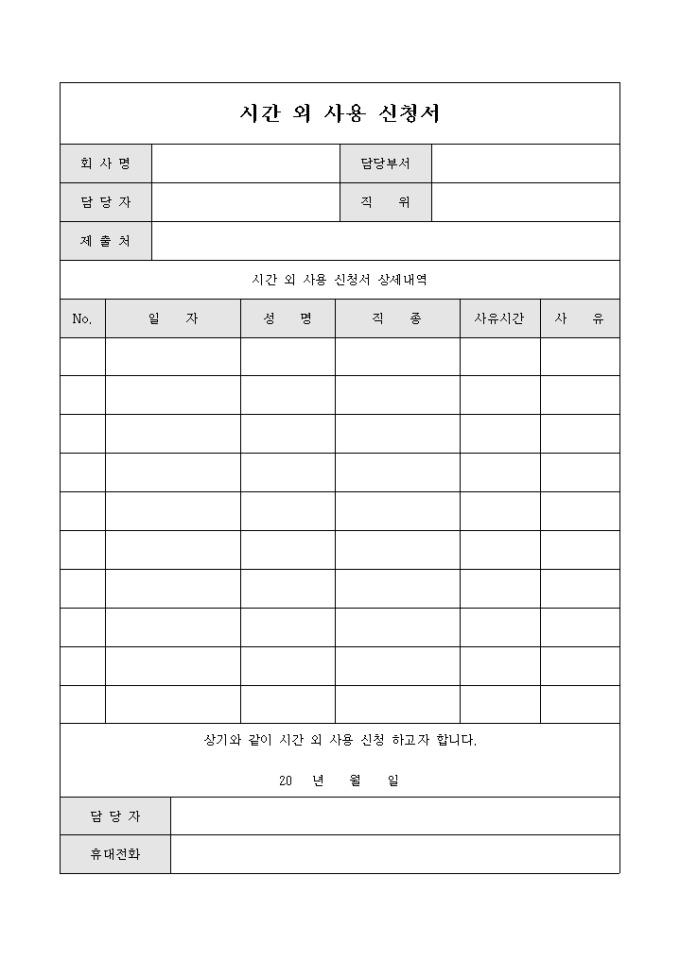 시간 외 사용 신청서

| 회 사 명 | | 담당부서 | |
|---|---|---|---|
| 담 당 자 | | 직 위 | |
| 제 출 처 | | | |

시간 외 사용 신청서 상세내역

| No. | 일 자 | 성 명 | 직 종 | 사유시간 | 사 유 |
|---|---|---|---|---|---|
| | | | | | |
| | | | | | |
| | | | | | |
| | | | | | |
| | | | | | |
| | | | | | |
| | | | | | |
| | | | | | |
| | | | | | |
| | | | | | |

상기와 같이 시간 외 사용 신청 하고자 합니다.

20 년 월 일

| 담 당 자 | |
|---|---|
| 휴대전화 | |